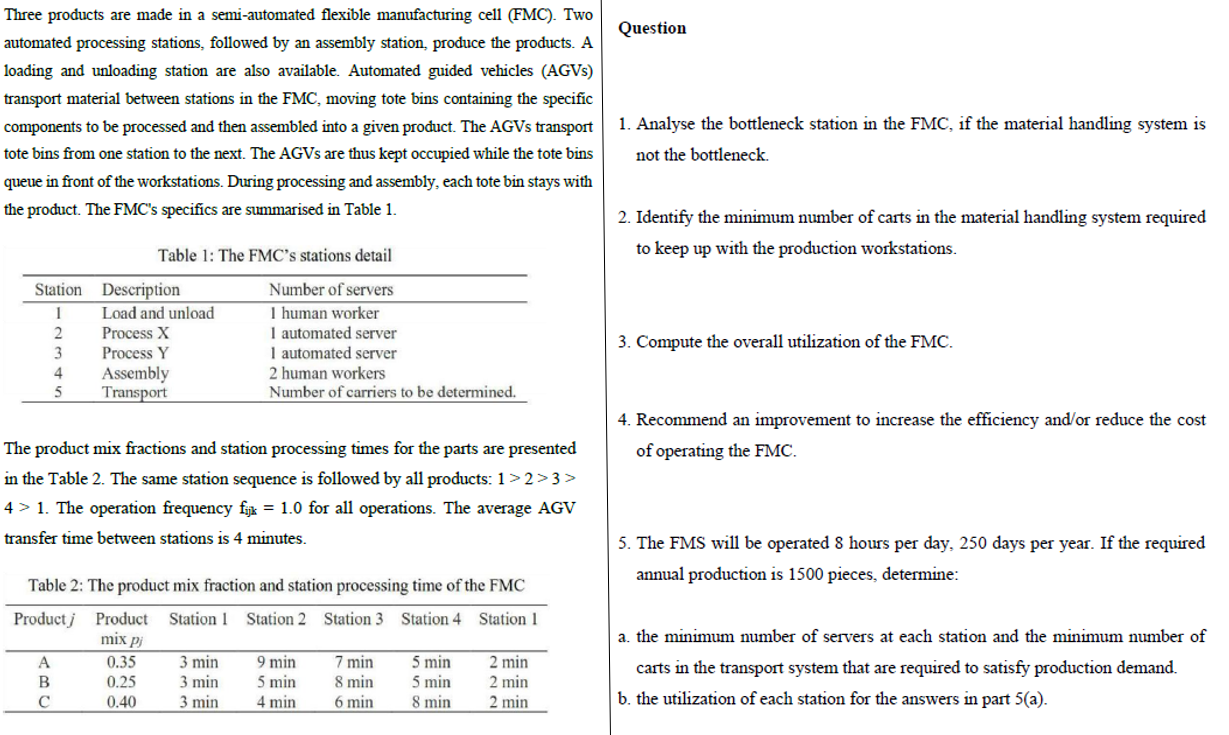 Three products are made in a semi-automated flexible manufacturing cell (FMC). Two automated processing stations, followed by an assembly station, produce the products. A loading and unloading station are also available. Automated guided vehicles (AGVs) transport material between stations in the FMC, moving tote bins containing the specific components to be processed and then assembled into a given product. The AGVs transport tote bins from one station to the next. The AGVs are thus kept occupied while the tote bins queue in front of the workstations. During processing and assembly, each tote bin stays with the product. The FMC's specifics are summarised in Table 1.

Table 1: The FMC's stations detail

| Station | Description | Number of servers |
|---|---|---|
| 1 | Load and unload | 1 human worker |
| 2 | Process X | 1 automated server |
| 3 | Process Y | 1 automated server |
| 4 | Assembly | 2 human workers |
| 5 | Transport | Number of carriers to be determined. |

The product mix fractions and station processing times for the parts are presented in the Table 2. The same station sequence is followed by all products: 1 > 2 > 3 > 4 > 1. The operation frequency $f_{ijk}$ = 1.0 for all operations. The average AGV transfer time between stations is 4 minutes.

Table 2: The product mix fraction and station processing time of the FMC

| Product $j$ | Product mix $p_j$ | Station 1 | Station 2 | Station 3 | Station 4 | Station 1 |
|---|---|---|---|---|---|---|
| A | 0.35 | 3 min | 9 min | 7 min | 5 min | 2 min |
| B | 0.25 | 3 min | 5 min | 8 min | 5 min | 2 min |
| C | 0.40 | 3 min | 4 min | 6 min | 8 min | 2 min |

Question

1. Analyse the bottleneck station in the FMC, if the material handling system is not the bottleneck.

2. Identify the minimum number of carts in the material handling system required to keep up with the production workstations.

3. Compute the overall utilization of the FMC.

4. Recommend an improvement to increase the efficiency and/or reduce the cost of operating the FMC.

5. The FMS will be operated 8 hours per day, 250 days per year. If the required annual production is 1500 pieces, determine:

a. the minimum number of servers at each station and the minimum number of carts in the transport system that are required to satisfy production demand.

b. the utilization of each station for the answers in part 5(a).